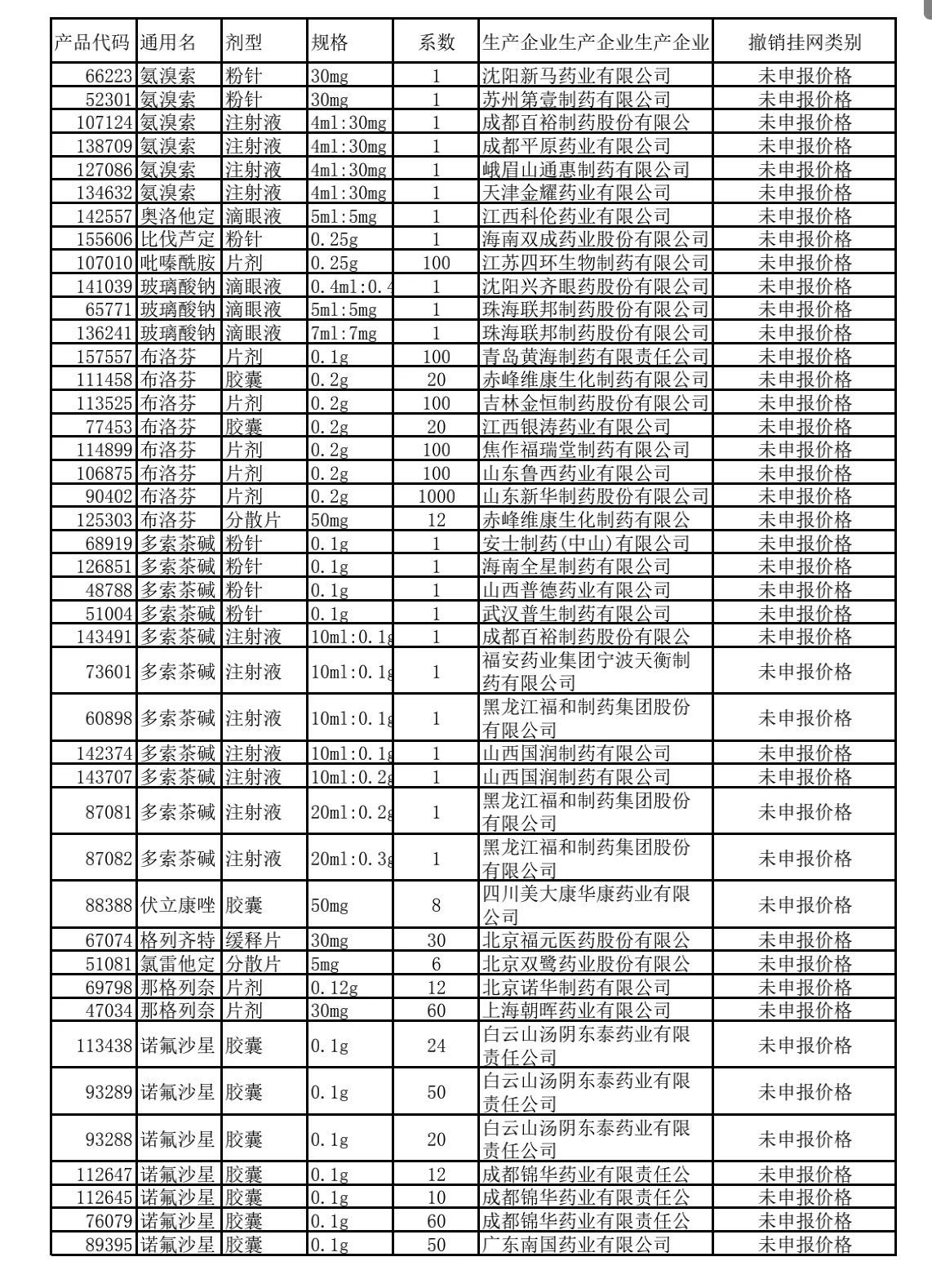 | 产品代码 | 通用名 | 剂型 | 规格 | 系数 | 生产企业生产企业生产企业 | 撤销挂网类别 |
|---|---|---|---|---|---|---|
| 66223 | 氨溴索 | 粉针 | 30mg | 1 | 沈阳新马药业有限公司 | 未申报价格 |
| 52301 | 氨溴索 | 粉针 | 30mg | 1 | 苏州第壹制药有限公司 | 未申报价格 |
| 107124 | 氨溴索 | 注射液 | 4ml:30mg | 1 | 成都百裕制药股份有限公 | 未申报价格 |
| 138709 | 氨溴索 | 注射液 | 4ml:30mg | 1 | 成都平原药业有限公司 | 未申报价格 |
| 127086 | 氨溴索 | 注射液 | 4ml:30mg | 1 | 峨眉山通惠制药有限公司 | 未申报价格 |
| 134632 | 氨溴索 | 注射液 | 4ml:30mg | 1 | 天津金耀药业有限公司 | 未申报价格 |
| 142557 | 奥洛他定 | 滴眼液 | 5ml:5mg | 1 | 江西科伦药业有限公司 | 未申报价格 |
| 155606 | 比伐芦定 | 粉针 | 0.25g | 1 | 海南双成药业股份有限公司 | 未申报价格 |
| 107010 | 吡嗪酰胺 | 片剂 | 0.25g | 100 | 江苏四环生物制药有限公司 | 未申报价格 |
| 141039 | 玻璃酸钠 | 滴眼液 | 0.4ml:0.4 | 1 | 沈阳兴齐眼药股份有限公司 | 未申报价格 |
| 65771 | 玻璃酸钠 | 滴眼液 | 5ml:5mg | 1 | 珠海联邦制药股份有限公司 | 未申报价格 |
| 136241 | 玻璃酸钠 | 滴眼液 | 7ml:7mg | 1 | 珠海联邦制药股份有限公司 | 未申报价格 |
| 157557 | 布洛芬 | 片剂 | 0.1g | 100 | 青岛黄海制药有限责任公司 | 未申报价格 |
| 111458 | 布洛芬 | 胶囊 | 0.2g | 20 | 赤峰维康生化制药有限公司 | 未申报价格 |
| 113525 | 布洛芬 | 片剂 | 0.2g | 100 | 吉林金恒制药股份有限公司 | 未申报价格 |
| 77453 | 布洛芬 | 胶囊 | 0.2g | 20 | 江西银涛药业有限公司 | 未申报价格 |
| 114899 | 布洛芬 | 片剂 | 0.2g | 100 | 焦作福瑞堂制药有限公司 | 未申报价格 |
| 106875 | 布洛芬 | 片剂 | 0.2g | 100 | 山东鲁西药业有限公司 | 未申报价格 |
| 90402 | 布洛芬 | 片剂 | 0.2g | 1000 | 山东新华制药股份有限公司 | 未申报价格 |
| 125303 | 布洛芬 | 分散片 | 50mg | 12 | 赤峰维康生化制药有限公 | 未申报价格 |
| 68919 | 多索茶碱 | 粉针 | 0.1g | 1 | 安士制药(中山)有限公司 | 未申报价格 |
| 126851 | 多索茶碱 | 粉针 | 0.1g | 1 | 海南全星制药有限公司 | 未申报价格 |
| 48788 | 多索茶碱 | 粉针 | 0.1g | 1 | 山西普德药业有限公司 | 未申报价格 |
| 51004 | 多索茶碱 | 粉针 | 0.1g | 1 | 武汉普生制药有限公司 | 未申报价格 |
| 143491 | 多索茶碱 | 注射液 | 10ml:0.1g | 1 | 成都百裕制药股份有限公 | 未申报价格 |
| 73601 | 多索茶碱 | 注射液 | 10ml:0.1g | 1 | 福安药业集团宁波天衡制药有限公司 | 未申报价格 |
| 60898 | 多索茶碱 | 注射液 | 10ml:0.1g | 1 | 黑龙江福和制药集团股份有限公司 | 未申报价格 |
| 142374 | 多索茶碱 | 注射液 | 10ml:0.1g | 1 | 山西国润制药有限公司 | 未申报价格 |
| 143707 | 多索茶碱 | 注射液 | 10ml:0.2g | 1 | 山西国润制药有限公司 | 未申报价格 |
| 87081 | 多索茶碱 | 注射液 | 20ml:0.2g | 1 | 黑龙江福和制药集团股份有限公司 | 未申报价格 |
| 87082 | 多索茶碱 | 注射液 | 20ml:0.3g | 1 | 黑龙江福和制药集团股份有限公司 | 未申报价格 |
| 88388 | 伏立康唑 | 胶囊 | 50mg | 8 | 四川美大康华康药业有限公司 | 未申报价格 |
| 67074 | 格列齐特 | 缓释片 | 30mg | 30 | 北京福元医药股份有限公 | 未申报价格 |
| 51081 | 氯雷他定 | 分散片 | 5mg | 6 | 北京双鹭药业股份有限公 | 未申报价格 |
| 69798 | 那格列奈 | 片剂 | 0.12g | 12 | 北京诺华制药有限公司 | 未申报价格 |
| 47034 | 那格列奈 | 片剂 | 30mg | 60 | 上海朝晖药业有限公司 | 未申报价格 |
| 113438 | 诺氟沙星 | 胶囊 | 0.1g | 24 | 白云山汤阴东泰药业有限责任公司 | 未申报价格 |
| 93289 | 诺氟沙星 | 胶囊 | 0.1g | 50 | 白云山汤阴东泰药业有限责任公司 | 未申报价格 |
| 93288 | 诺氟沙星 | 胶囊 | 0.1g | 20 | 白云山汤阴东泰药业有限责任公司 | 未申报价格 |
| 112647 | 诺氟沙星 | 胶囊 | 0.1g | 12 | 成都锦华药业有限责任公 | 未申报价格 |
| 112645 | 诺氟沙星 | 胶囊 | 0.1g | 10 | 成都锦华药业有限责任公 | 未申报价格 |
| 76079 | 诺氟沙星 | 胶囊 | 0.1g | 60 | 成都锦华药业有限责任公 | 未申报价格 |
| 89395 | 诺氟沙星 | 胶囊 | 0.1g | 50 | 广东南国药业有限公司 | 未申报价格 |